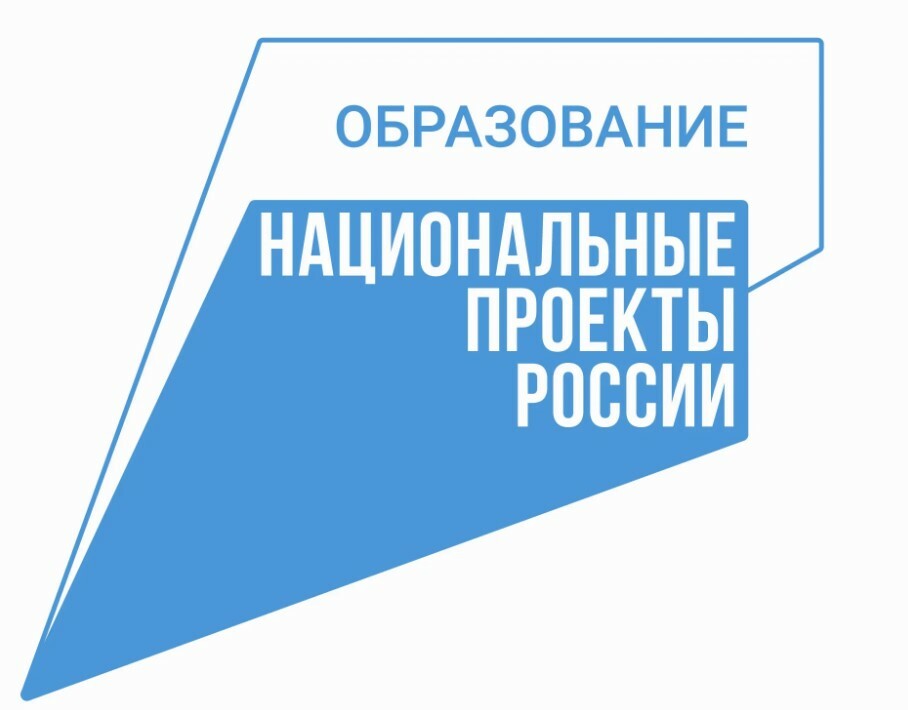 ОБРАЗОВАНИЕ

НАЦИОНАЛЬНЫЕ
ПРОЕКТЫ
РОССИИ